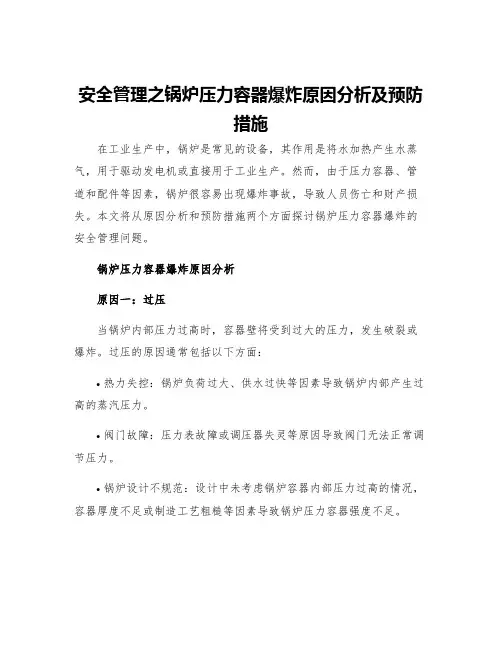 安全管理之锅炉压力容器爆炸原因分析及预防措施

在工业生产中，锅炉是常见的设备，其作用是将水加热产生水蒸气，用于驱动发电机或直接用于工业生产。然而，由于压力容器、管道和配件等因素，锅炉很容易出现爆炸事故，导致人员伤亡和财产损失。本文将从原因分析和预防措施两个方面探讨锅炉压力容器爆炸的安全管理问题。

锅炉压力容器爆炸原因分析

原因一：过压

当锅炉内部压力过高时，容器壁将受到过大的压力，发生破裂或爆炸。过压的原因通常包括以下方面：

• 热力失控：锅炉负荷过大、供水过快等因素导致锅炉内部产生过高的蒸汽压力。

• 阀门故障：压力表故障或调压器失灵等原因导致阀门无法正常调节压力。

• 锅炉设计不规范：设计中未考虑锅炉容器内部压力过高的情况，容器厚度不足或制造工艺粗糙等因素导致锅炉压力容器强度不足。